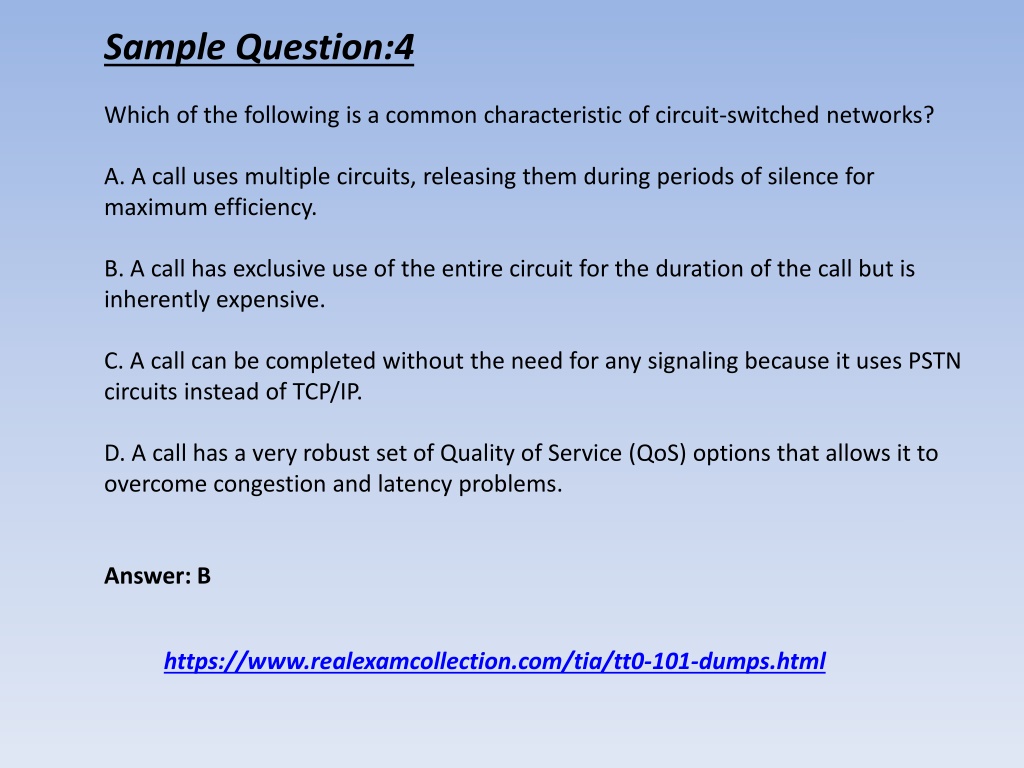 Sample Question:4

Which of the following is a common characteristic of circuit-switched networks?

A. A call uses multiple circuits, releasing them during periods of silence for maximum efficiency.

B. A call has exclusive use of the entire circuit for the duration of the call but is inherently expensive.

C. A call can be completed without the need for any signaling because it uses PSTN circuits instead of TCP/IP.

D. A call has a very robust set of Quality of Service (QoS) options that allows it to overcome congestion and latency problems.

Answer: B

https://www.realexamcollection.com/tia/tt0-101-dumps.html